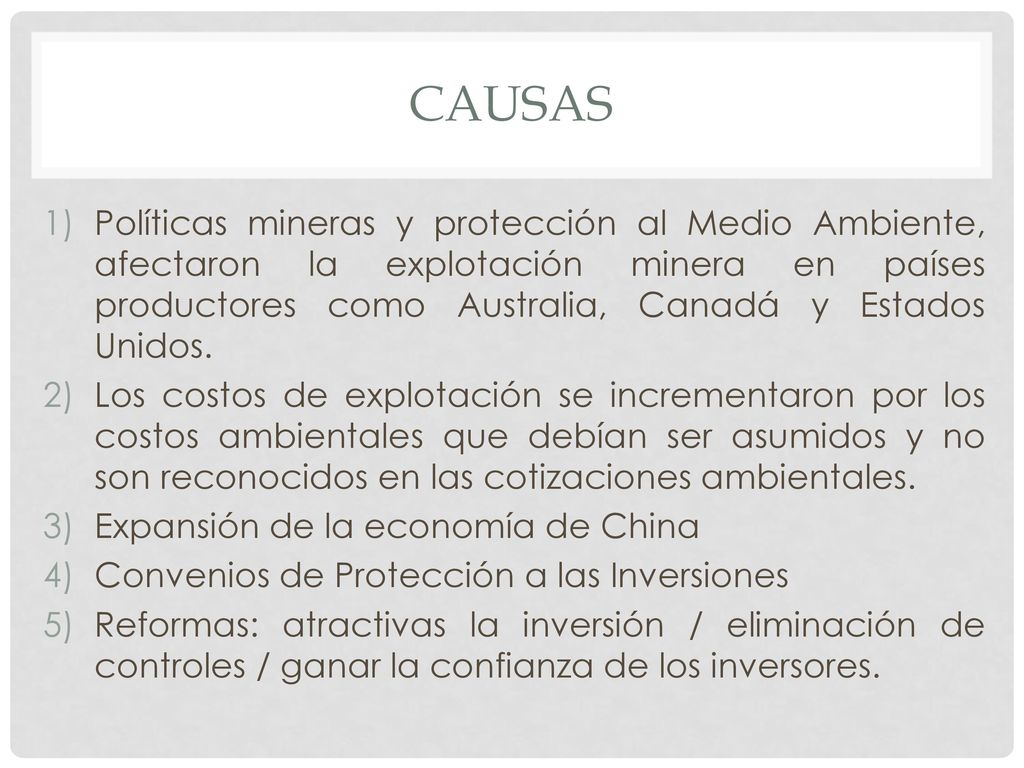 CAUSAS

1) Políticas mineras y protección al Medio Ambiente, afectaron la explotación minera en países productores como Australia, Canadá y Estados Unidos.
2) Los costos de explotación se incrementaron por los costos ambientales que debían ser asumidos y no son reconocidos en las cotizaciones ambientales.
3) Expansión de la economía de China
4) Convenios de Protección a las Inversiones
5) Reformas: atractivas la inversión / eliminación de controles / ganar la confianza de los inversores.